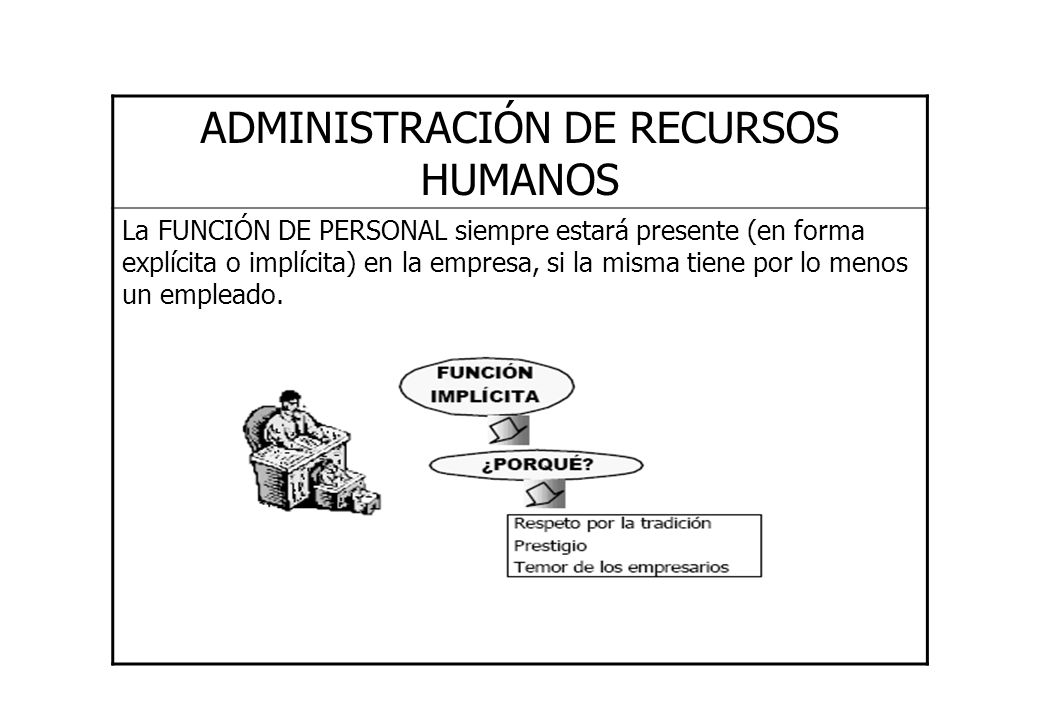 ADMINISTRACIÓN DE RECURSOS HUMANOS

La FUNCIÓN DE PERSONAL siempre estará presente (en forma explícita o implícita) en la empresa, si la misma tiene por lo menos un empleado.

FUNCIÓN IMPLÍCITA

¿PORQUÉ?

Respeto por la tradición
Prestigio
Temor de los empresarios